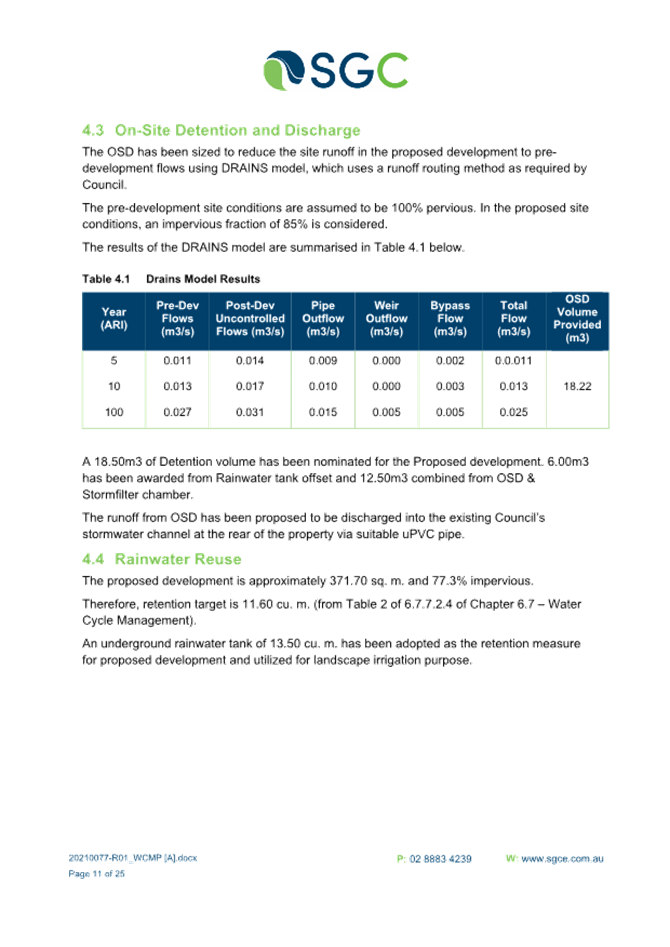 SGC

4.3 On-Site Detention and Discharge

The OSD has been sized to reduce the site runoff in the proposed development to pre-development flows using DRAINS model, which uses a runoff routing method as required by Council.

The pre-development site conditions are assumed to be 100% pervious. In the proposed site conditions, an impervious fraction of 85% is considered.

The results of the DRAINS model are summarised in Table 4.1 below.

Table 4.1 Drains Model Results

| Year (ARI) | Pre-Dev Flows (m3/s) | Post-Dev Uncontrolled Flows (m3/s) | Pipe Outflow (m3/s) | Weir Outflow (m3/s) | Bypass Flow (m3/s) | Total Flow (m3/s) | OSD Volume Provided (m3) |
|---|---|---|---|---|---|---|---|
| 5 | 0.011 | 0.014 | 0.009 | 0.000 | 0.002 | 0.0.011 | |
| 10 | 0.013 | 0.017 | 0.010 | 0.000 | 0.003 | 0.013 | 18.22 |
| 100 | 0.027 | 0.031 | 0.015 | 0.005 | 0.005 | 0.025 | |

A 18.50m3 of Detention volume has been nominated for the Proposed development. 6.00m3 has been awarded from Rainwater tank offset and 12.50m3 combined from OSD & Stormfilter chamber.

The runoff from OSD has been proposed to be discharged into the existing Council's stormwater channel at the rear of the property via suitable uPVC pipe.

4.4 Rainwater Reuse

The proposed development is approximately 371.70 sq. m. and 77.3% impervious.

Therefore, retention target is 11.60 cu. m. (from Table 2 of 6.7.7.2.4 of Chapter 6.7 – Water Cycle Management).

An underground rainwater tank of 13.50 cu. m. has been adopted as the retention measure for proposed development and utilized for landscape irrigation purpose.

20210077-R01_WCMP [A].docx
Page 11 of 25

P: 02 8883 4239

W: www.sgce.com.au